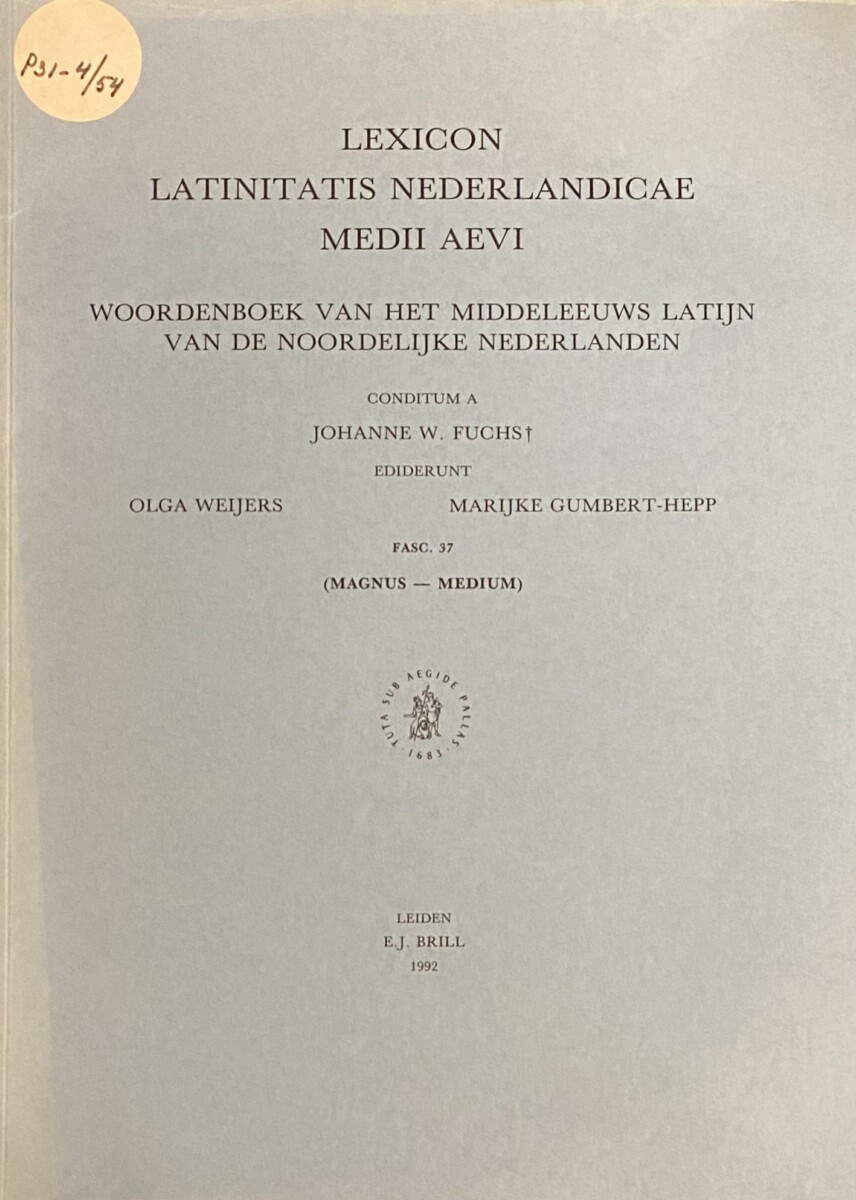 P31-4/54

LEXICON
LATINITATIS NEDERLANDICAE
MEDII AEVI

WOORDENBOEK VAN HET MIDDELEEUWS LATIJN
VAN DE NOORDELIJKE NEDERLANDEN

CONDITUM A
JOHANNE W. FUCHS†
EDIDERUNT
OLGA WEIJERS MARIJKE GUMBERT-HEPP

FASC. 37
(MAGNUS — MEDIUM)

TUTA SUB AEGIDE PALLAS
1683

LEIDEN
E.J. BRILL
1992